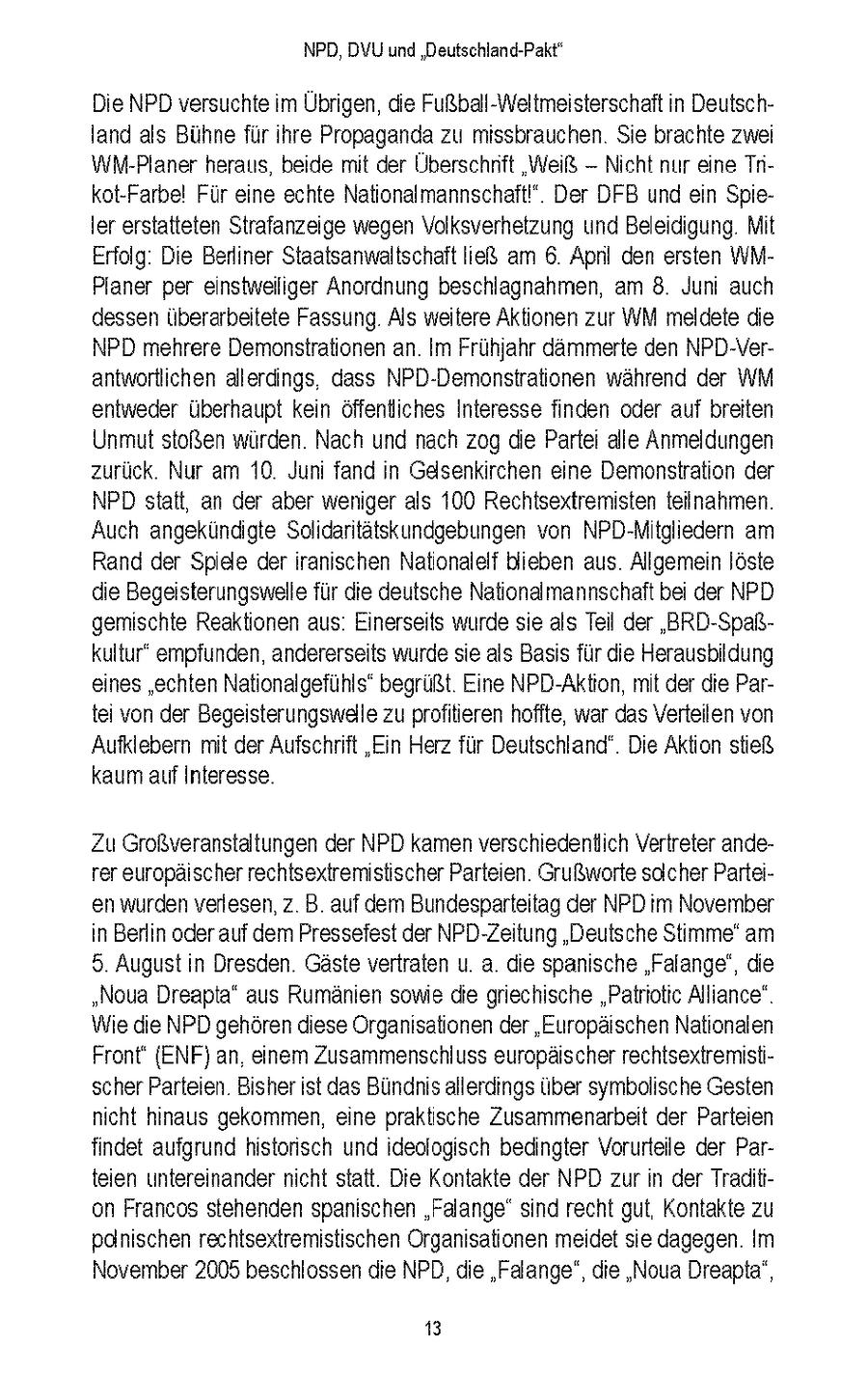 NPD, DVU und „Deutschland-Pakt“

Die NPD versuchte im Übrigen, die Fußball-Weltmeisterschaft in Deutschland als Bühne für ihre Propaganda zu missbrauchen. Sie brachte zwei WM-Planer heraus, beide mit der Überschrift „Weiß – Nicht nur eine Trikot-Farbe! Für eine echte Nationalmannschaft!“. Der DFB und ein Spieler erstatteten Strafanzeige wegen Volksverhetzung und Beleidigung. Mit Erfolg: Die Berliner Staatsanwaltschaft ließ am 6. April den ersten WM-Planer per einstweiliger Anordnung beschlagnahmen, am 8. Juni auch dessen überarbeitete Fassung. Als weitere Aktionen zur WM meldete die NPD mehrere Demonstrationen an. Im Frühjahr dämmerte den NPD-Verantwortlichen allerdings, dass NPD-Demonstrationen während der WM entweder überhaupt kein öffentliches Interesse finden oder auf breiten Unmut stoßen würden. Nach und nach zog die Partei alle Anmeldungen zurück. Nur am 10. Juni fand in Gelsenkirchen eine Demonstration der NPD statt, an der aber weniger als 100 Rechtsextremisten teilnahmen. Auch angekündigte Solidaritätskundgebungen von NPD-Mitgliedern am Rand der Spiele der iranischen Nationalelf blieben aus. Allgemein löste die Begeisterungswelle für die deutsche Nationalmannschaft bei der NPD gemischte Reaktionen aus: Einerseits wurde sie als Teil der „BRD-Spaßkultur“ empfunden, andererseits wurde sie als Basis für die Herausbildung eines „echten Nationalgefühls“ begrüßt. Eine NPD-Aktion, mit der die Partei von der Begeisterungswelle zu profitieren hoffte, war das Verteilen von Aufklebern mit der Aufschrift „Ein Herz für Deutschland“. Die Aktion stieß kaum auf Interesse.

Zu Großveranstaltungen der NPD kamen verschiedentlich Vertreter anderer europäischer rechtsextremistischer Parteien. Grußworte solcher Parteien wurden verlesen, z. B. auf dem Bundesparteitag der NPD im November in Berlin oder auf dem Pressefest der NPD-Zeitung „Deutsche Stimme“ am 5. August in Dresden. Gäste vertraten u. a. die spanische „Falange“, die „Noua Dreapta“ aus Rumänien sowie die griechische „Patriotic Alliance“. Wie die NPD gehören diese Organisationen der „Europäischen Nationalen Front“ (ENF) an, einem Zusammenschluss europäischer rechtsextremistischer Parteien. Bisher ist das Bündnis allerdings über symbolische Gesten nicht hinaus gekommen, eine praktische Zusammenarbeit der Parteien findet aufgrund historisch und ideologisch bedingter Vorurteile der Parteien untereinander nicht statt. Die Kontakte der NPD zur in der Tradition Francos stehenden spanischen „Falange“ sind recht gut, Kontakte zu polnischen rechtsextremistischen Organisationen meidet sie dagegen. Im November 2005 beschlossen die NPD, die „Falange“, die „Noua Dreapta“,

13